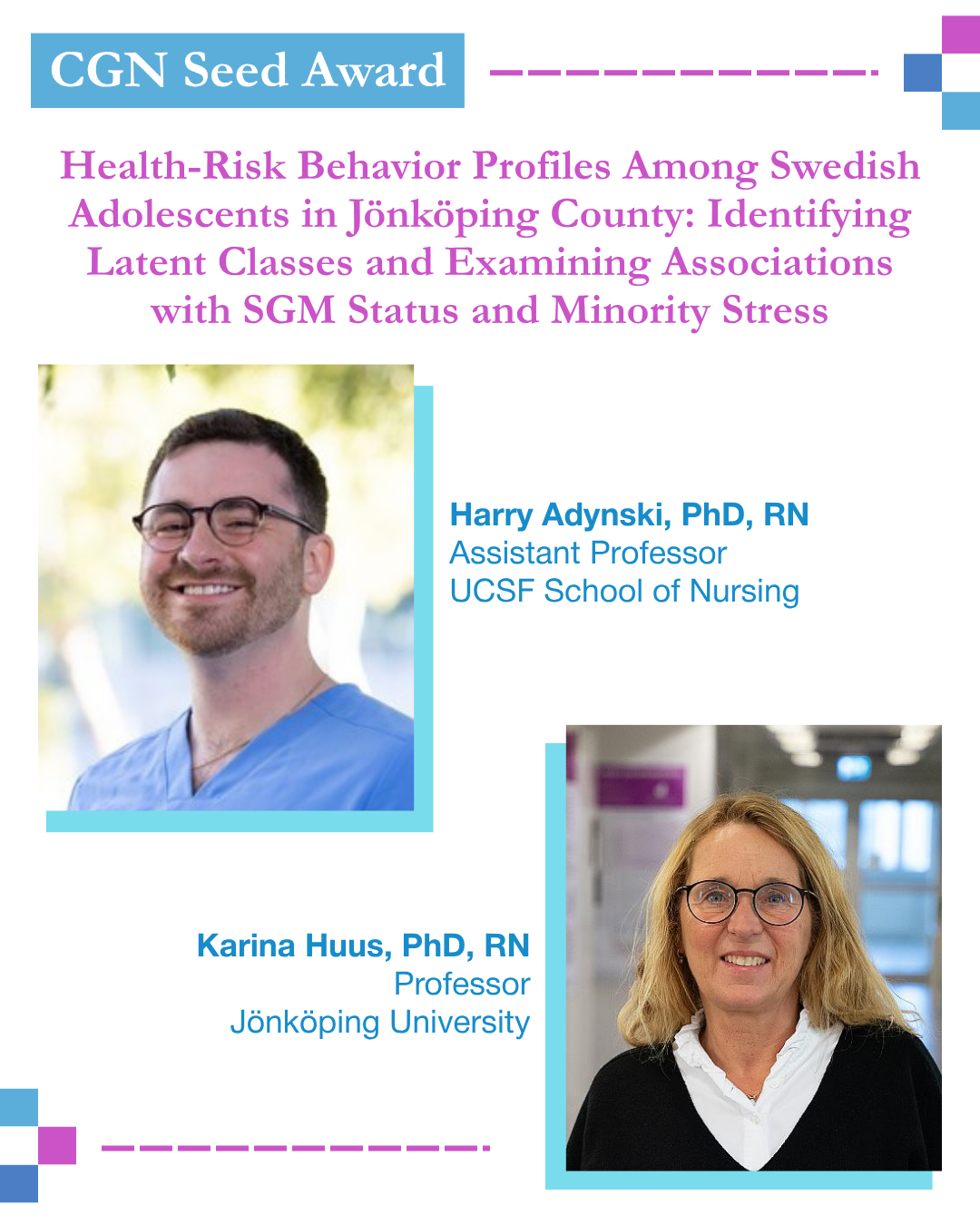 CGN Seed Award

Health-Risk Behavior Profiles Among Swedish Adolescents in Jönköping County: Identifying Latent Classes and Examining Associations with SGM Status and Minority Stress

Harry Adynski, PhD, RN
Assistant Professor
UCSF School of Nursing

Karina Huus, PhD, RN
Professor
Jönköping University